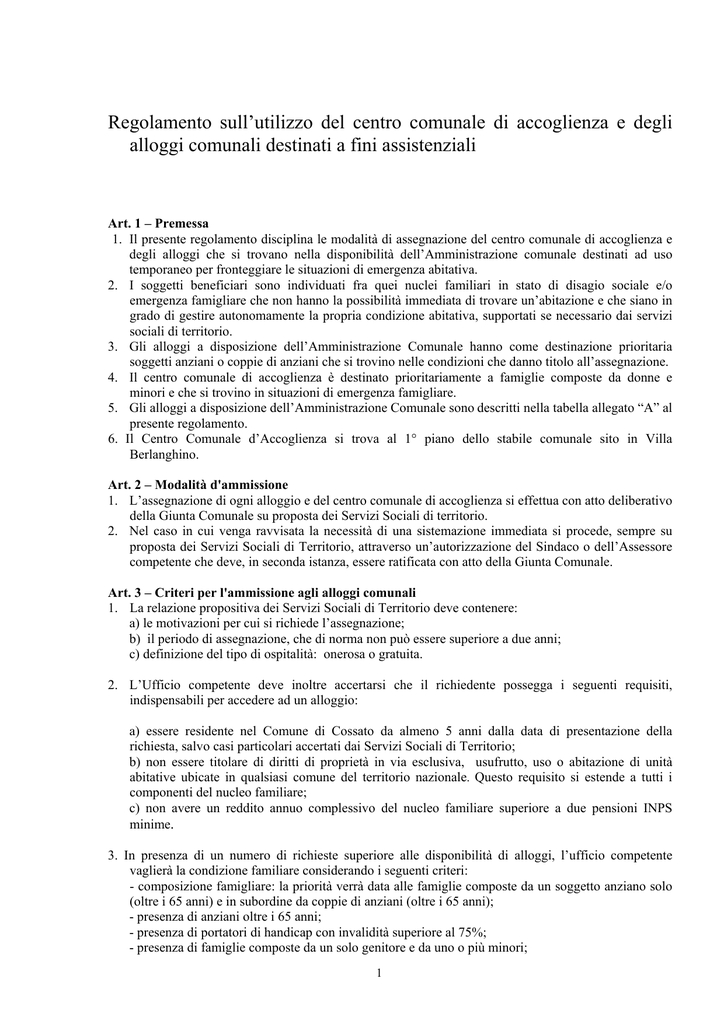 Regolamento sull’utilizzo del centro comunale di accoglienza e degli alloggi comunali destinati a fini assistenziali

Art. 1 – Premessa
1. Il presente regolamento disciplina le modalità di assegnazione del centro comunale di accoglienza e degli alloggi che si trovano nella disponibilità dell’Amministrazione comunale destinati ad uso temporaneo per fronteggiare le situazioni di emergenza abitativa.
2. I soggetti beneficiari sono individuati fra quei nuclei familiari in stato di disagio sociale e/o emergenza famigliare che non hanno la possibilità immediata di trovare un’abitazione e che siano in grado di gestire autonomamente la propria condizione abitativa, supportati se necessario dai servizi sociali di territorio.
3. Gli alloggi a disposizione dell’Amministrazione Comunale hanno come destinazione prioritaria soggetti anziani o coppie di anziani che si trovino nelle condizioni che danno titolo all’assegnazione.
4. Il centro comunale di accoglienza è destinato prioritariamente a famiglie composte da donne e minori e che si trovino in situazioni di emergenza famigliare.
5. Gli alloggi a disposizione dell’Amministrazione Comunale sono descritti nella tabella allegato “A” al presente regolamento.
6. Il Centro Comunale d’Accoglienza si trova al 1° piano dello stabile comunale sito in Villa Berlanghino.

Art. 2 – Modalità d'ammissione
1. L’assegnazione di ogni alloggio e del centro comunale di accoglienza si effettua con atto deliberativo della Giunta Comunale su proposta dei Servizi Sociali di territorio.
2. Nel caso in cui venga ravvisata la necessità di una sistemazione immediata si procede, sempre su proposta dei Servizi Sociali di Territorio, attraverso un’autorizzazione del Sindaco o dell’Assessore competente che deve, in seconda istanza, essere ratificata con atto della Giunta Comunale.

Art. 3 – Criteri per l'ammissione agli alloggi comunali
1. La relazione propositiva dei Servizi Sociali di Territorio deve contenere:
a) le motivazioni per cui si richiede l’assegnazione;
b) il periodo di assegnazione, che di norma non può essere superiore a due anni;
c) definizione del tipo di ospitalità: onerosa o gratuita.

2. L’Ufficio competente deve inoltre accertarsi che il richiedente possegga i seguenti requisiti, indispensabili per accedere ad un alloggio:

a) essere residente nel Comune di Cossato da almeno 5 anni dalla data di presentazione della richiesta, salvo casi particolari accertati dai Servizi Sociali di Territorio;
b) non essere titolare di diritti di proprietà in via esclusiva, usufrutto, uso o abitazione di unità abitative ubicate in qualsiasi comune del territorio nazionale. Questo requisito si estende a tutti i componenti del nucleo familiare;
c) non avere un reddito annuo complessivo del nucleo familiare superiore a due pensioni INPS minime.

3. In presenza di un numero di richieste superiore alle disponibilità di alloggi, l’ufficio competente vaglierà la condizione familiare considerando i seguenti criteri:
- composizione famigliare: la priorità verrà data alle famiglie composte da un soggetto anziano solo (oltre i 65 anni) e in subordine da coppie di anziani (oltre i 65 anni);
- presenza di anziani oltre i 65 anni;
- presenza di portatori di handicap con invalidità superiore al 75%;
- presenza di famiglie composte da un solo genitore e da uno o più minori;

1